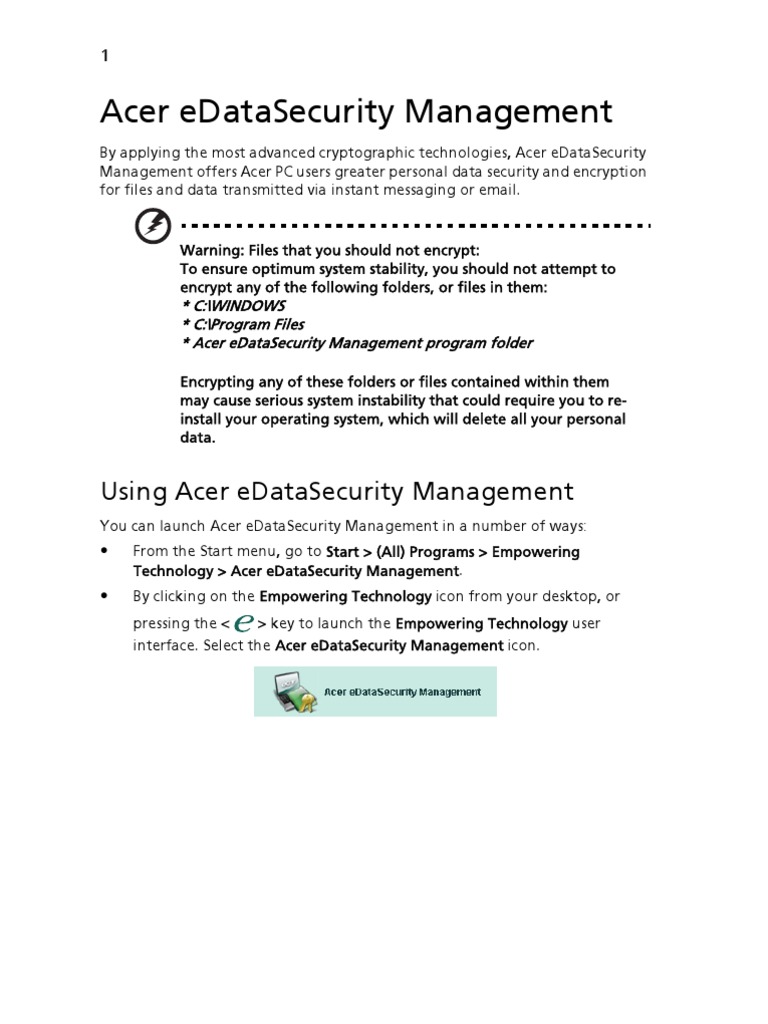 1

Acer eDataSecurity Management

By applying the most advanced cryptographic technologies, Acer eDataSecurity Management offers Acer PC users greater personal data security and encryption for files and data transmitted via instant messaging or email.

Warning: Files that you should not encrypt:
To ensure optimum system stability, you should not attempt to encrypt any of the following folders, or files in them:
* C:\WINDOWS
* C:\Program Files
* Acer eDataSecurity Management program folder

Encrypting any of these folders or files contained within them may cause serious system instability that could require you to re-install your operating system, which will delete all your personal data.

Using Acer eDataSecurity Management

You can launch Acer eDataSecurity Management in a number of ways:

• From the Start menu, go to Start > (All) Programs > Empowering Technology > Acer eDataSecurity Management.
• By clicking on the Empowering Technology icon from your desktop, or pressing the < e > key to launch the Empowering Technology user interface. Select the Acer eDataSecurity Management icon.

Acer eDataSecurity Management